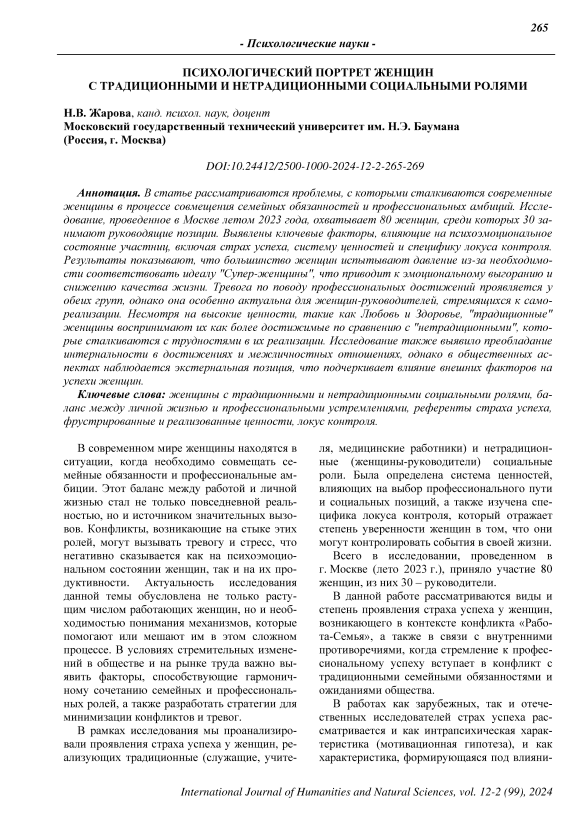 265

- Психологические науки -

ПСИХОЛОГИЧЕСКИЙ ПОРТРЕТ ЖЕНЩИН С ТРАДИЦИОННЫМИ И НЕТРАДИЦИОННЫМИ СОЦИАЛЬНЫМИ РОЛЯМИ

Н.В. Жарова, канд. психол. наук, доцент
Московский государственный технический университет им. Н.Э. Баумана
(Россия, г. Москва)

DOI:10.24412/2500-1000-2024-12-2-265-269

Аннотация. В статье рассматриваются проблемы, с которыми сталкиваются современные женщины в процессе совмещения семейных обязанностей и профессиональных амбиций. Исследование, проведенное в Москве летом 2023 года, охватывает 80 женщин, среди которых 30 занимают руководящие позиции. Выявлены ключевые факторы, влияющие на психоэмоциональное состояние участниц, включая страх успеха, систему ценностей и специфику локуса контроля. Результаты показывают, что большинство женщин испытывают давление из-за необходимости соответствовать идеалу "Супер-женщины", что приводит к эмоциональному выгоранию и снижению качества жизни. Тревога по поводу профессиональных достижений проявляется у обеих групп, однако она особенно актуальна для женщин-руководителей, стремящихся к самореализации. Несмотря на высокие ценности, такие как Любовь и Здоровье, "традиционные" женщины воспринимают их как более достижимые по сравнению с "нетрадиционными", которые сталкиваются с трудностями в их реализации. Исследование также выявило преобладание интернальности в достижениях и межличностных отношениях, однако в общественных аспектах наблюдается экстернальная позиция, что подчеркивает влияние внешних факторов на успехи женщин.

Ключевые слова: женщины с традиционными и нетрадиционными социальными ролями, баланс между личной жизнью и профессиональными устремлениями, референты страха успеха, фрустрированные и реализованные ценности, локус контроля.

В современном мире женщины находятся в ситуации, когда необходимо совмещать семейные обязанности и профессиональные амбиции. Этот баланс между работой и личной жизнью стал не только повседневной реальностью, но и источником значительных вызовов. Конфликты, возникающие на стыке этих ролей, могут вызывать тревогу и стресс, что негативно сказывается как на психоэмоциональном состоянии женщин, так и на их продуктивности. Актуальность исследования данной темы обусловлена не только растущим числом работающих женщин, но и необходимостью понимания механизмов, которые помогают или мешают им в этом сложном процессе. В условиях стремительных изменений в обществе и на рынке труда важно выявить факторы, способствующие гармоничному сочетанию семейных и профессиональных ролей, а также разработать стратегии для минимизации конфликтов и тревог.

В рамках исследования мы проанализировали проявления страха успеха у женщин, реализующих традиционные (служащие, учителя, медицинские работники) и нетрадиционные (женщины-руководители) социальные роли. Была определена система ценностей, влияющих на выбор профессионального пути и социальных позиций, а также изучена специфика локуса контроля, который отражает степень уверенности женщин в том, что они могут контролировать события в своей жизни.

Всего в исследовании, проведенном в г. Москве (лето 2023 г.), приняло участие 80 женщин, из них 30 – руководители.

В данной работе рассматриваются виды и степень проявления страха успеха у женщин, возникающего в контексте конфликта «Работа-Семья», а также в связи с внутренними противоречиями, когда стремление к профессиональному успеху вступает в конфликт с традиционными семейными обязанностями и ожиданиями общества.

В работах как зарубежных, так и отечественных исследователей страх успеха рассматривается и как интрапсихическая характеристика (мотивационная гипотеза), и как характеристика, формирующаяся под влияни-

International Journal of Humanities and Natural Sciences, vol. 12-2 (99), 2024